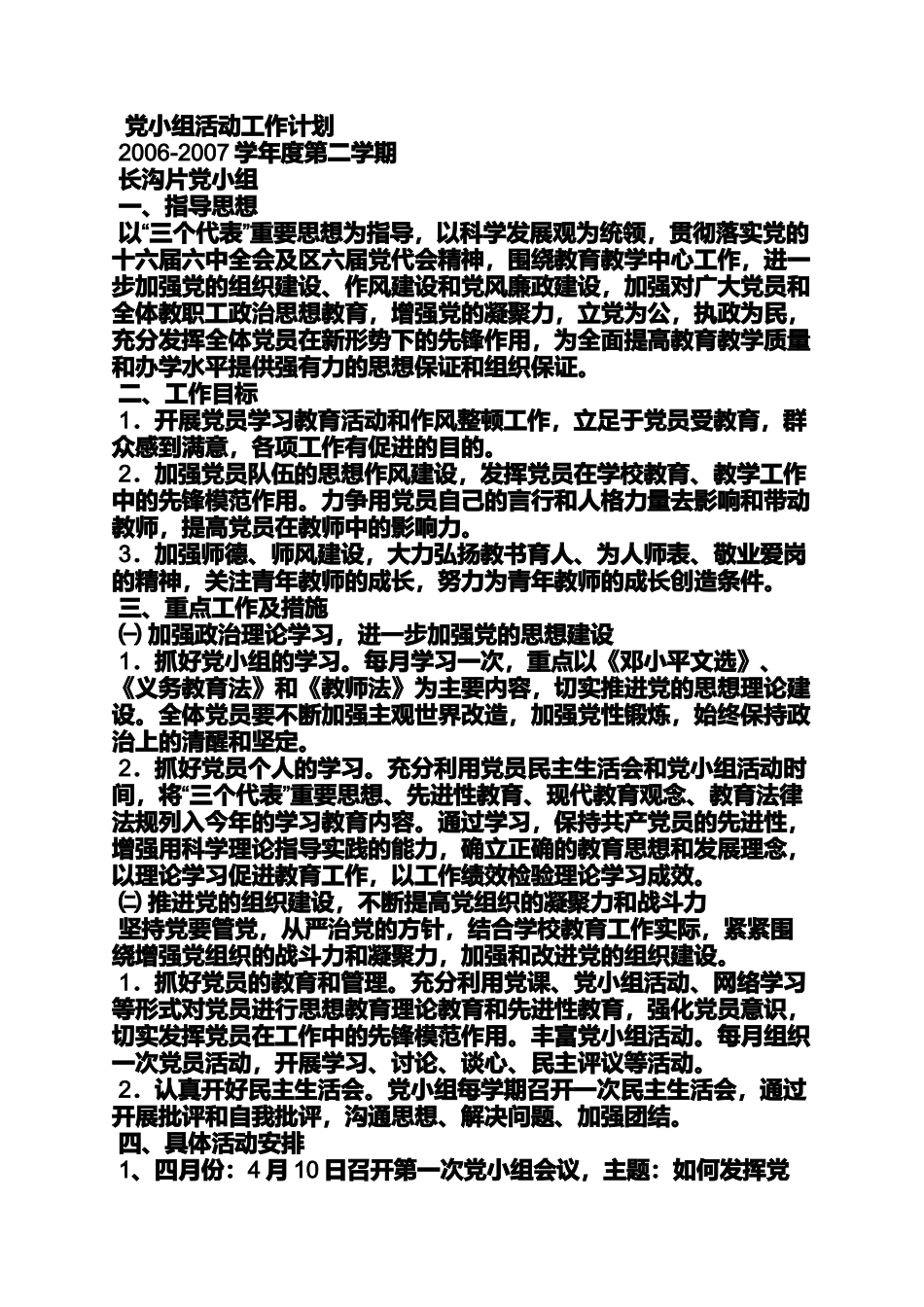 党小组活动工作计划

2006-2007 学年度第二学期

长沟片党小组

一、指导思想

以“三个代表”重要思想为指导，以科学发展观为统领，贯彻落实党的十六届六中全会及区六届党代会精神，围绕教育教学中心工作，进一步加强党的组织建设、作风建设和党风廉政建设，加强对广大党员和全体教职工政治思想教育，增强党的凝聚力，立党为公，执政为民，充分发挥全体党员在新形势下的先锋作用，为全面提高教育教学质量和办学水平提供强有力的思想保证和组织保证。

二、工作目标

1．开展党员学习教育活动和作风整顿工作，立足于党员受教育，群众感到满意，各项工作有促进的目的。

2．加强党员队伍的思想作风建设，发挥党员在学校教育、教学工作中的先锋模范作用。力争用党员自己的言行和人格力量去影响和带动教师，提高党员在教师中的影响力。

3．加强师德、师风建设，大力弘扬教书育人、为人师表、敬业爱岗的精神，关注青年教师的成长，努力为青年教师的成长创造条件。

三、重点工作及措施

㈠ 加强政治理论学习，进一步加强党的思想建设

1．抓好党小组的学习。每月学习一次，重点以《邓小平文选》、《义务教育法》和《教师法》为主要内容，切实推进党的思想理论建设。全体党员要不断加强主观世界改造，加强党性锻炼，始终保持政治上的清醒和坚定。

2．抓好党员个人的学习。充分利用党员民主生活会和党小组活动时间，将“三个代表”重要思想、先进性教育、现代教育观念、教育法律法规列入今年的学习教育内容。通过学习，保持共产党员的先进性，增强用科学理论指导实践的能力，确立正确的教育思想和发展理念，以理论学习促进教育工作，以工作绩效检验理论学习成效。

㈡ 推进党的组织建设，不断提高党组织的凝聚力和战斗力

坚持党要管党，从严治党的方针，结合学校教育工作实际，紧紧围绕增强党组织的战斗力和凝聚力，加强和改进党的组织建设。

1．抓好党员的教育和管理。充分利用党课、党小组活动、网络学习等形式对党员进行思想教育理论教育和先进性教育，强化党员意识，切实发挥党员在工作中的先锋模范作用。丰富党小组活动。每月组织一次党员活动，开展学习、讨论、谈心、民主评议等活动。

2．认真开好民主生活会。党小组每学期召开一次民主生活会，通过开展批评和自我批评，沟通思想、解决问题、加强团结。

四、具体活动安排

1、四月份：4 月 10 日召开第一次党小组会议，主题：如何发挥党